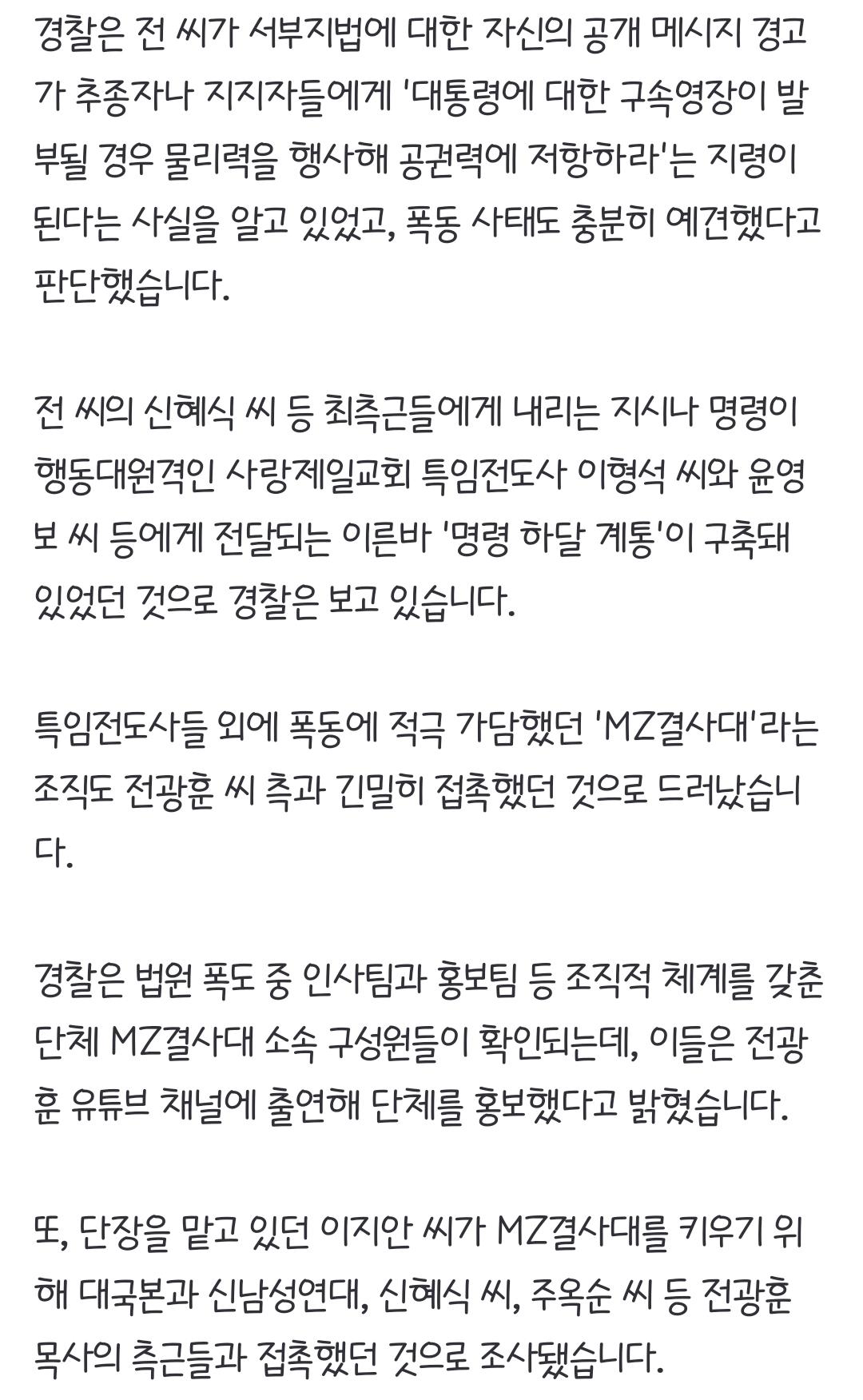 경찰은 전 씨가 서부지법에 대한 자신의 공개 메시지 경고가 추종자나 지지자들에게 '대통령에 대한 구속영장이 발부될 경우 물리력을 행사해 공권력에 저항하라'는 지령이 된다는 사실을 알고 있었고, 폭동 사태도 충분히 예견했다고 판단했습니다.

전 씨의 신혜식 씨 등 최측근들에게 내리는 지시나 명령이 행동대원격인 사랑제일교회 특임전도사 이형석 씨와 윤영보 씨 등에게 전달되는 이른바 '명령 하달 계통'이 구축돼 있었던 것으로 경찰은 보고 있습니다.

특임전도사들 외에 폭동에 적극 가담했던 'MZ결사대'라는 조직도 전광훈 씨 측과 긴밀히 접촉했던 것으로 드러났습니다.

경찰은 법원 폭도 중 인사팀과 홍보팀 등 조직적 체계를 갖춘 단체 MZ결사대 소속 구성원들이 확인되는데, 이들은 전광훈 유튜브 채널에 출연해 단체를 홍보했다고 밝혔습니다.

또, 단장을 맡고 있던 이지안 씨가 MZ결사대를 키우기 위해 대국본과 신남성연대, 신혜식 씨, 주옥순 씨 등 전광훈 목사의 측근들과 접촉했던 것으로 조사됐습니다.